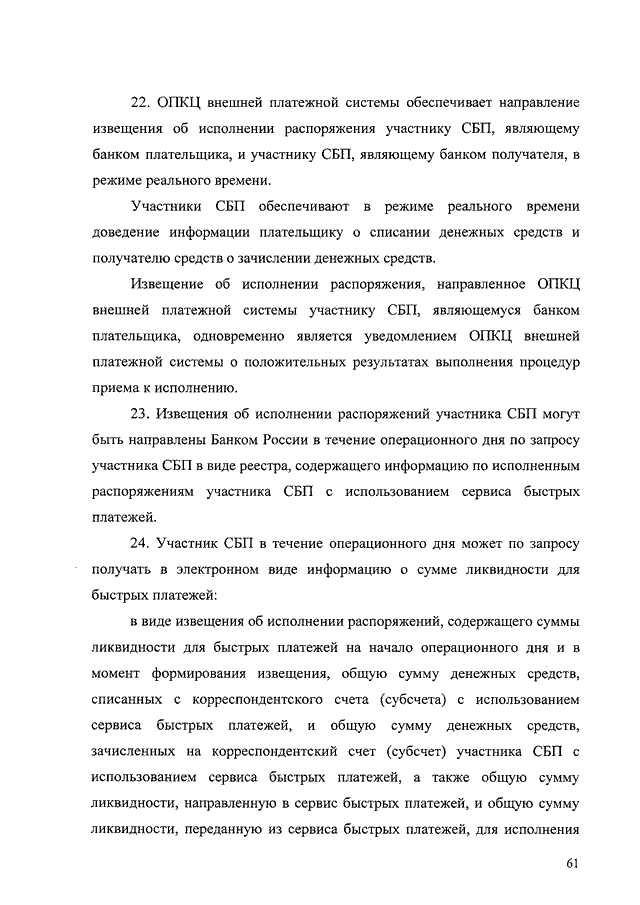 22. ОПКЦ внешней платежной системы обеспечивает направление извещения об исполнении распоряжения участнику СБП, являющему банком плательщика, и участнику СБП, являющему банком получателя, в режиме реального времени.

Участники СБП обеспечивают в режиме реального времени доведение информации плательщику о списании денежных средств и получателю средств о зачислении денежных средств.

Извещение об исполнении распоряжения, направленное ОПКЦ внешней платежной системы участнику СБП, являющемуся банком плательщика, одновременно является уведомлением ОПКЦ внешней платежной системы о положительных результатах выполнения процедур приема к исполнению.

23. Извещения об исполнении распоряжений участника СБП могут быть направлены Банком России в течение операционного дня по запросу участника СБП в виде реестра, содержащего информацию по исполненным распоряжениям участника СБП с использованием сервиса быстрых платежей.

24. Участник СБП в течение операционного дня может по запросу получать в электронном виде информацию о сумме ликвидности для быстрых платежей:

в виде извещения об исполнении распоряжений, содержащего суммы ликвидности для быстрых платежей на начало операционного дня и в момент формирования извещения, общую сумму денежных средств, списанных с корреспондентского счета (субсчета) с использованием сервиса быстрых платежей, и общую сумму денежных средств, зачисленных на корреспондентский счет (субсчет) участника СБП с использованием сервиса быстрых платежей, а также общую сумму ликвидности, направленную в сервис быстрых платежей, и общую сумму ликвидности, переданную из сервиса быстрых платежей, для исполнения

61